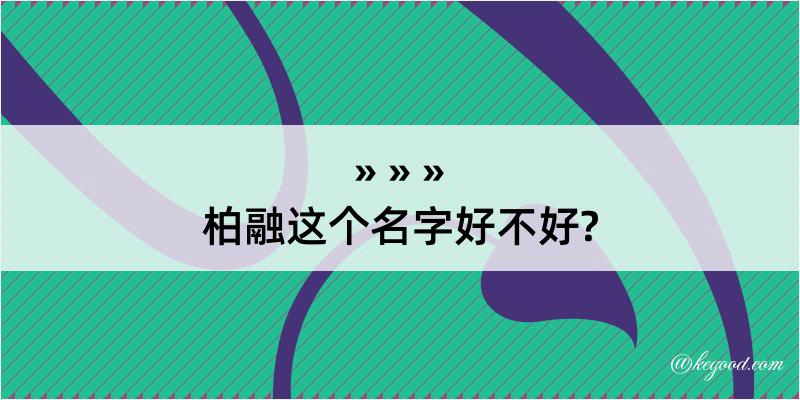 » » »
柏融这个名字好不好?

@kegood.com